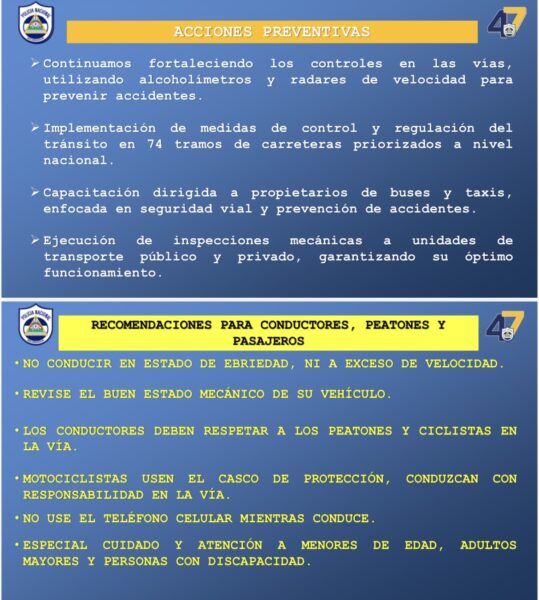 POLICIA NACIONAL

ACCIONES PREVENTIVAS

47

➢ Continuamos fortaleciendo los controles en las vías, utilizando alcoholímetros y radares de velocidad para prevenir accidentes.

➢ Implementación de medidas de control y regulación del tránsito en 74 tramos de carreteras priorizados a nivel nacional.

➢ Capacitación dirigida a propietarios de buses y taxis, enfocada en seguridad vial y prevención de accidentes.

➢ Ejecución de inspecciones mecánicas a unidades de transporte público y privado, garantizando su óptimo funcionamiento.

POLICIA NACIONAL

RECOMENDACIONES PARA CONDUCTORES, PEATONES Y PASAJEROS

47

• NO CONDUCIR EN ESTADO DE EBRIEDAD, NI A EXCESO DE VELOCIDAD.

• REVISE EL BUEN ESTADO MECÁNICO DE SU VEHÍCULO.

• LOS CONDUCTORES DEBEN RESPETAR A LOS PEATONES Y CICLISTAS EN LA VÍA.

• MOTOCICLISTAS USEN EL CASCO DE PROTECCIÓN, CONDUZCAN CON RESPONSABILIDAD EN LA VÍA.

• NO USE EL TELÉFONO CELULAR MIENTRAS CONDUCE.

• ESPECIAL CUIDADO Y ATENCIÓN A MENORES DE EDAD, ADULTOS MAYORES Y PERSONAS CON DISCAPACIDAD.